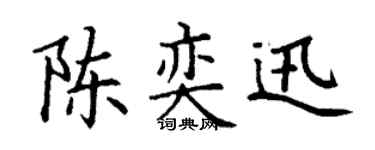 陈奕迅

词典网